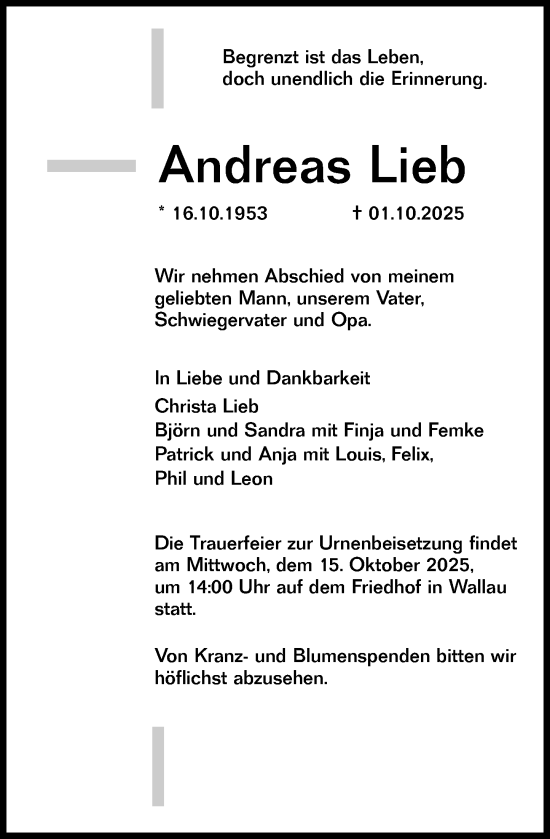 Begrenzt ist das Leben,
doch unendlich die Erinnerung.

Andreas Lieb

* 16.10.1953 † 01.10.2025

Wir nehmen Abschied von meinem geliebten Mann, unserem Vater, Schwiegervater und Opa.

In Liebe und Dankbarkeit
Christa Lieb
Björn und Sandra mit Finja und Femke
Patrick und Anja mit Louis, Felix, Phil und Leon

Die Trauerfeier zur Urnenbeisetzung findet am Mittwoch, dem 15. Oktober 2025, um 14:00 Uhr auf dem Friedhof in Wallau statt.

Von Kranz- und Blumenspenden bitten wir höflichst abzusehen.